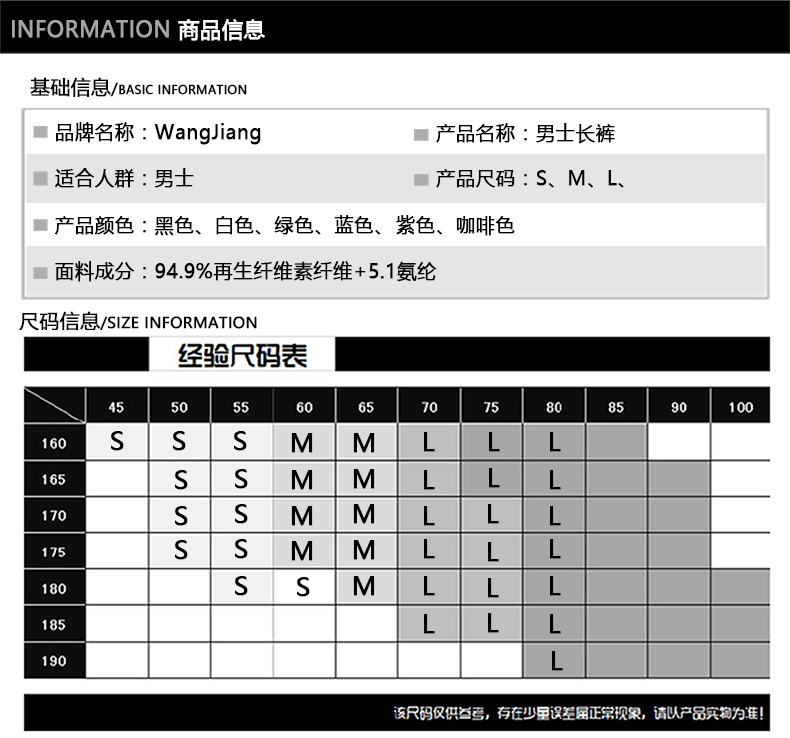 INFORMATION 商品信息

基础信息/BASIC INFORMATION

品牌名称：WangJiang
产品名称：男士长裤
适合人群：男士
产品尺码：S、M、L、
产品颜色：黑色、白色、绿色、蓝色、紫色、咖啡色
面料成分：94.9%再生纤维素纤维+5.1氨纶

尺码信息/SIZE INFORMATION

经验尺码表

| | 45 | 50 | 55 | 60 | 65 | 70 | 75 | 80 | 85 | 90 | 100 |
|---|---|---|---|---|---|---|---|---|---|---|---|
| 160 | S | S | S | M | M | L | L | L | | | |
| 165 | | S | S | M | M | L | L | L | | | |
| 170 | | S | S | M | M | L | L | L | | | |
| 175 | | S | S | M | M | L | L | L | | | |
| 180 | | | S | S | M | L | L | L | | | |
| 185 | | | | | | L | L | L | | | |
| 190 | | | | | | | | L | | | |

该尺码仅供参考，存在少量误差属正常现象，请以产品实物为准！